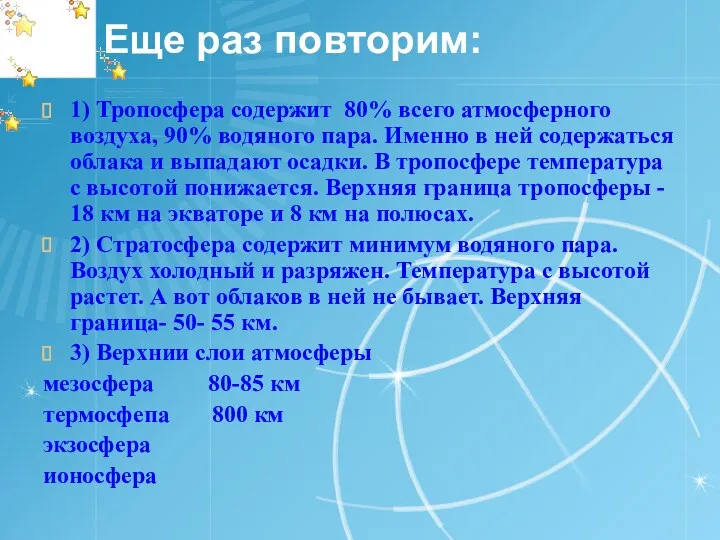 Еще раз повторим:

1) Тропосфера содержит 80% всего атмосферного воздуха, 90% водяного пара. Именно в ней содержаться облака и выпадают осадки. В тропосфере температура с высотой понижается. Верхняя граница тропосферы - 18 км на экваторе и 8 км на полюсах.

2) Стратосфера содержит минимум водяного пара. Воздух холодный и разряжен. Температура с высотой растет. А вот облаков в ней не бывает. Верхняя граница- 50- 55 км.

3) Верхнии слои атмосферы

мезосфера 80-85 км
термосфепа 800 км
экзосфера
ионосфера